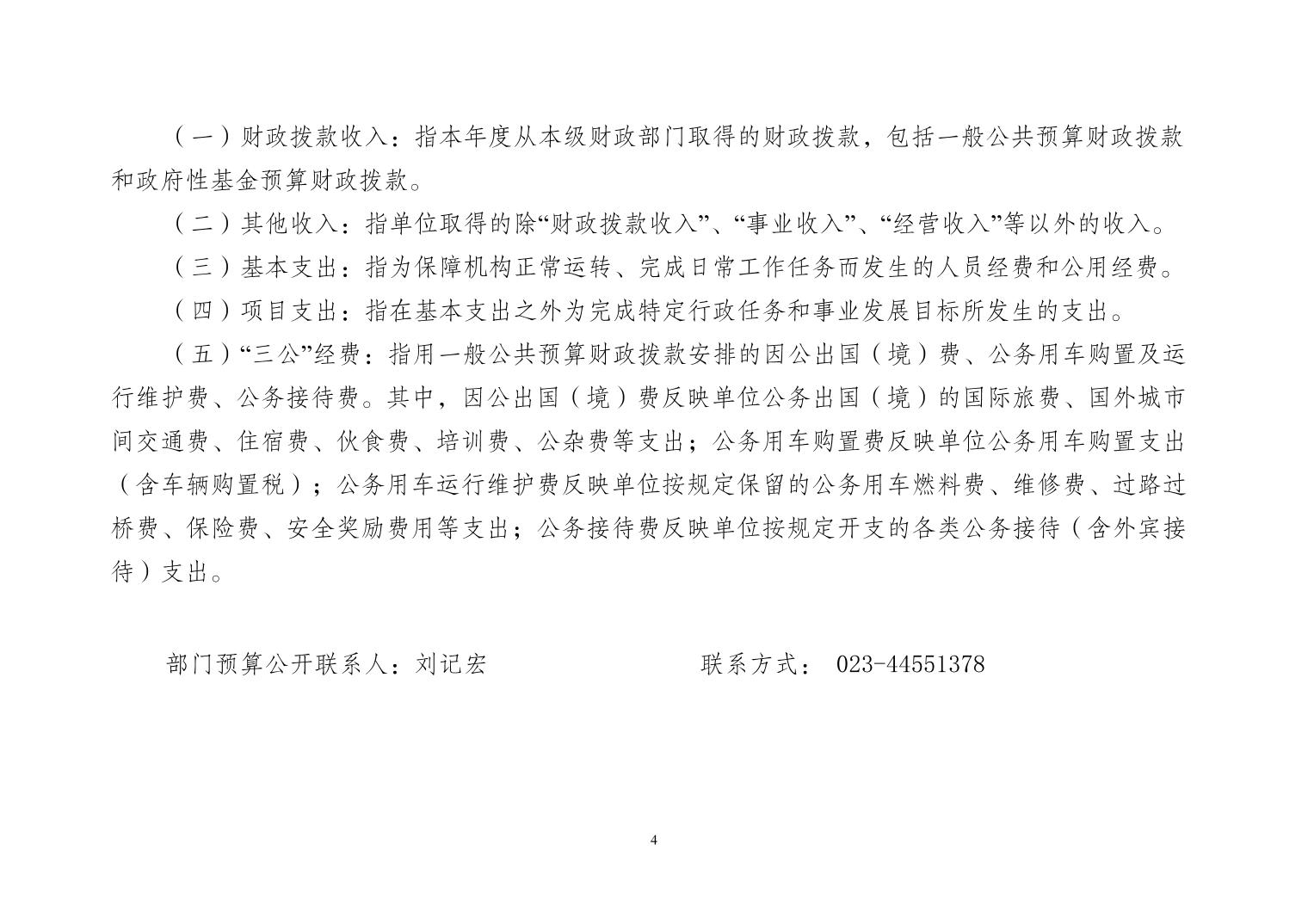 （一）财政拨款收入：指本年度从本级财政部门取得的财政拨款，包括一般公共预算财政拨款和政府性基金预算财政拨款。

（二）其他收入：指单位取得的除“财政拨款收入”、“事业收入”、“经营收入”等以外的收入。

（三）基本支出：指为保障机构正常运转、完成日常工作任务而发生的人员经费和公用经费。

（四）项目支出：指在基本支出之外为完成特定行政任务和事业发展目标所发生的支出。

（五）“三公”经费：指用一般公共预算财政拨款安排的因公出国（境）费、公务用车购置及运行维护费、公务接待费。其中，因公出国（境）费反映单位公务出国（境）的国际旅费、国外城市间交通费、住宿费、伙食费、培训费、公杂费等支出；公务用车购置费反映单位公务用车购置支出（含车辆购置税）；公务用车运行维护费反映单位按规定保留的公务用车燃料费、维修费、过路过桥费、保险费、安全奖励费用等支出；公务接待费反映单位按规定开支的各类公务接待（含外宾接待）支出。

部门预算公开联系人：刘记宏　　　　联系方式： 023-44551378

4